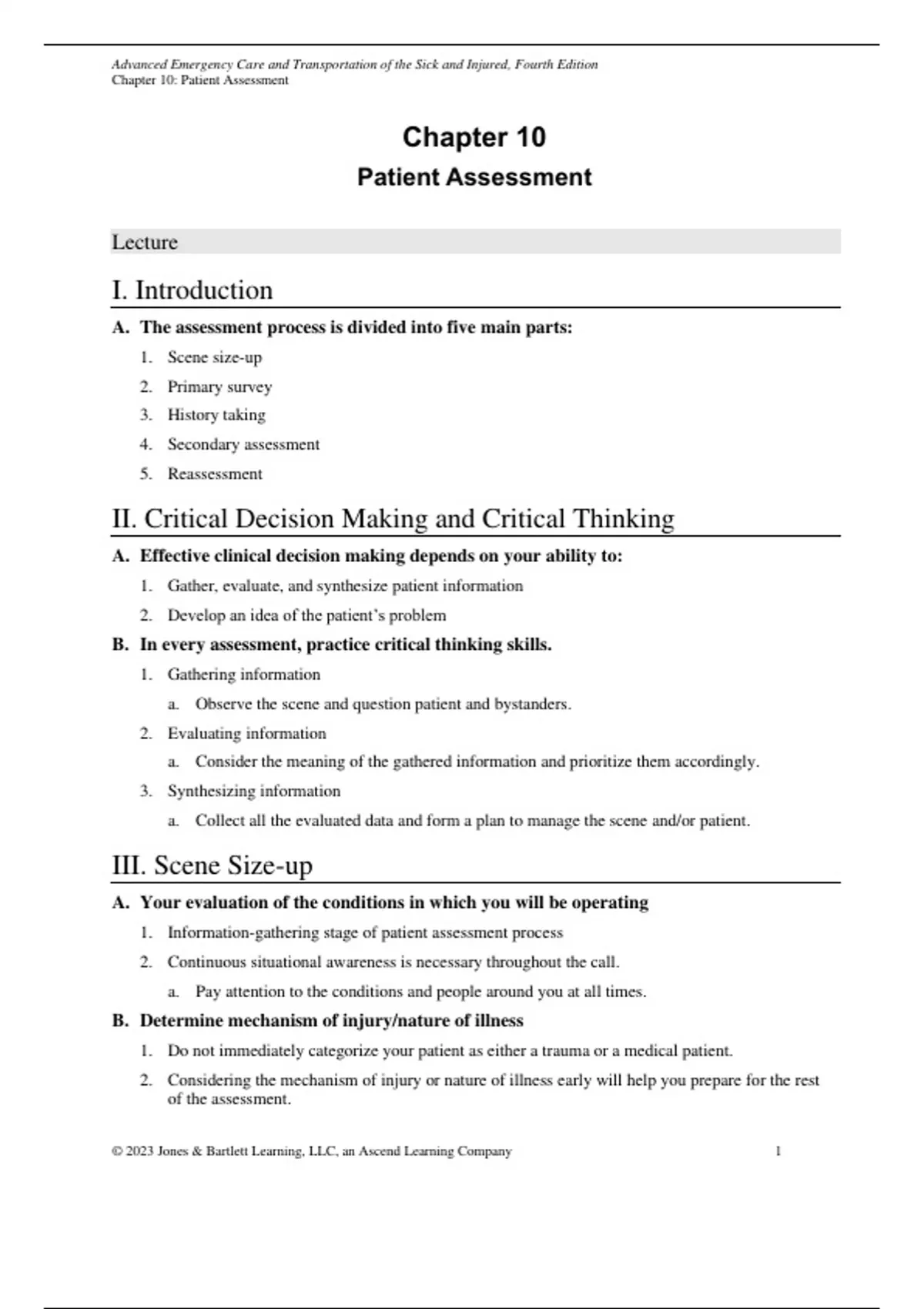 Advanced Emergency Care and Transportation of the Sick and Injured, Fourth Edition
Chapter 10: Patient Assessment

Chapter 10
Patient Assessment

Lecture

I. Introduction

A. The assessment process is divided into five main parts:
1. Scene size-up
2. Primary survey
3. History taking
4. Secondary assessment
5. Reassessment

II. Critical Decision Making and Critical Thinking

A. Effective clinical decision making depends on your ability to:
1. Gather, evaluate, and synthesize patient information
2. Develop an idea of the patient's problem
B. In every assessment, practice critical thinking skills.
1. Gathering information
a. Observe the scene and question patient and bystanders.
2. Evaluating information
a. Consider the meaning of the gathered information and prioritize them accordingly.
3. Synthesizing information
a. Collect all the evaluated data and form a plan to manage the scene and/or patient.

III. Scene Size-up

A. Your evaluation of the conditions in which you will be operating
1. Information-gathering stage of patient assessment process
2. Continuous situational awareness is necessary throughout the call.
a. Pay attention to the conditions and people around you at all times.
B. Determine mechanism of injury/nature of illness
1. Do not immediately categorize your patient as either a trauma or a medical patient.
2. Considering the mechanism of injury or nature of illness early will help you prepare for the rest of the assessment.

© 2023 Jones & Bartlett Learning, LLC, an Ascend Learning Company 1